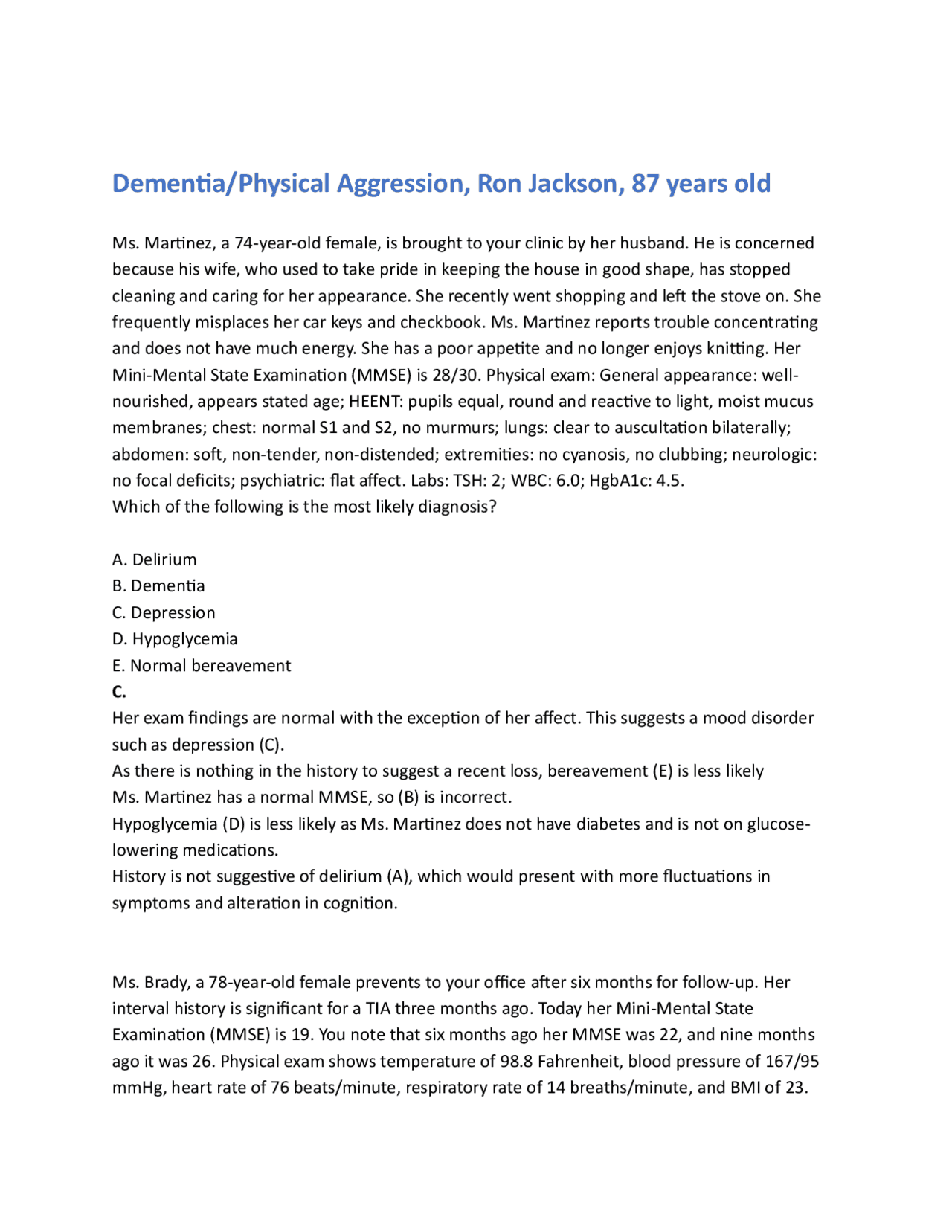 Dementia/Physical Aggression, Ron Jackson, 87 years old

Ms. Martinez, a 74-year-old female, is brought to your clinic by her husband. He is concerned because his wife, who used to take pride in keeping the house in good shape, has stopped cleaning and caring for her appearance. She recently went shopping and left the stove on. She frequently misplaces her car keys and checkbook. Ms. Martinez reports trouble concentrating and does not have much energy. She has a poor appetite and no longer enjoys knitting. Her Mini-Mental State Examination (MMSE) is 28/30. Physical exam: General appearance: well-nourished, appears stated age; HEENT: pupils equal, round and reactive to light, moist mucus membranes; chest: normal S1 and S2, no murmurs; lungs: clear to auscultation bilaterally; abdomen: soft, non-tender, non-distended; extremities: no cyanosis, no clubbing; neurologic: no focal deficits; psychiatric: flat affect. Labs: TSH: 2; WBC: 6.0; HgbA1c: 4.5.
Which of the following is the most likely diagnosis?

A. Delirium
B. Dementia
C. Depression
D. Hypoglycemia
E. Normal bereavement
C.
Her exam findings are normal with the exception of her affect. This suggests a mood disorder such as depression (C).
As there is nothing in the history to suggest a recent loss, bereavement (E) is less likely
Ms. Martinez has a normal MMSE, so (B) is incorrect.
Hypoglycemia (D) is less likely as Ms. Martinez does not have diabetes and is not on glucose-lowering medications.
History is not suggestive of delirium (A), which would present with more fluctuations in symptoms and alteration in cognition.

Ms. Brady, a 78-year-old female prevents to your office after six months for follow-up. Her interval history is significant for a TIA three months ago. Today her Mini-Mental State Examination (MMSE) is 19. You note that six months ago her MMSE was 22, and nine months ago it was 26. Physical exam shows temperature of 98.8 Fahrenheit, blood pressure of 167/95 mmHg, heart rate of 76 beats/minute, respiratory rate of 14 breaths/minute, and BMI of 23.